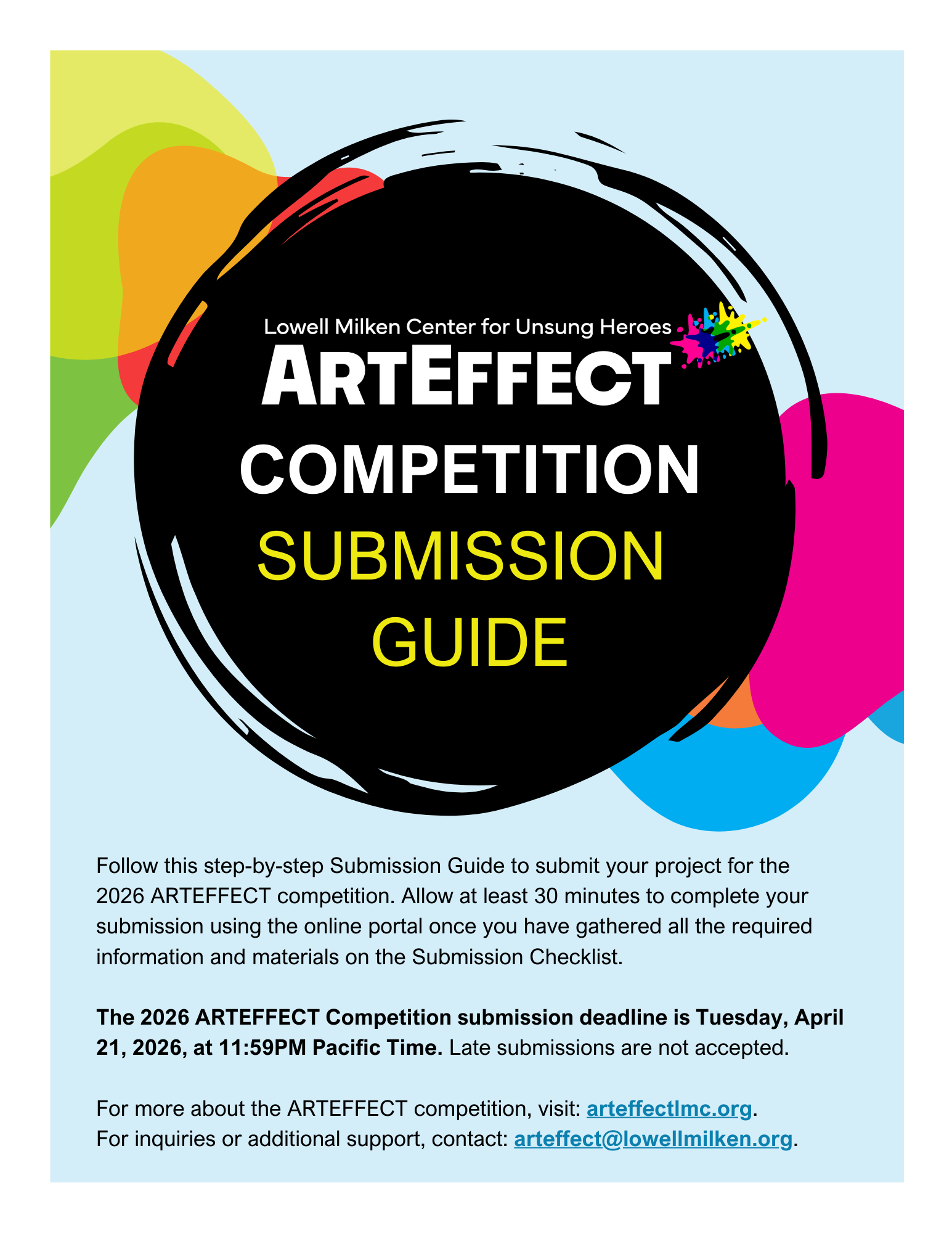 Lowell Milken Center for Unsung Heroes
ARTEFFECT
COMPETITION
SUBMISSION GUIDE

Follow this step-by-step Submission Guide to submit your project for the 2026 ARTEFFECT competition. Allow at least 30 minutes to complete your submission using the online portal once you have gathered all the required information and materials on the Submission Checklist.

The 2026 ARTEFFECT Competition submission deadline is Tuesday, April 21, 2026, at 11:59PM Pacific Time. Late submissions are not accepted.

For more about the ARTEFFECT competition, visit: arteffectlmc.org.
For inquiries or additional support, contact: arteffect@lowellmilken.org.